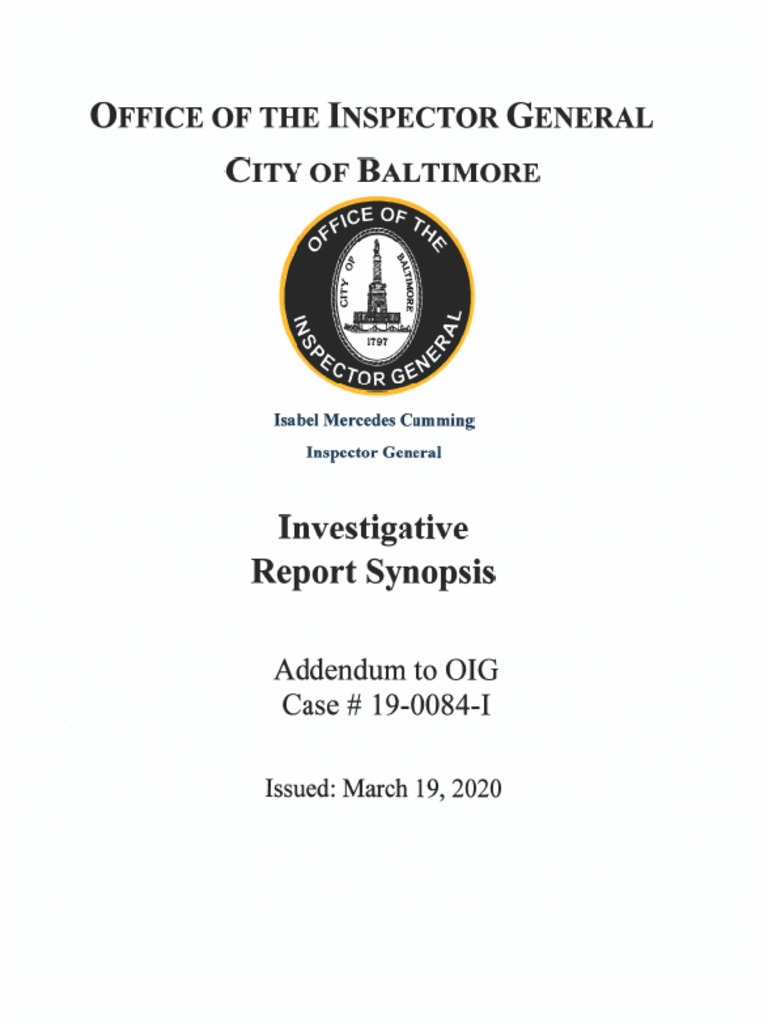 OFFICE OF THE INSPECTOR GENERAL

CITY OF BALTIMORE

OFFICE OF THE INSPECTOR GENERAL

CITY OF BALTIMORE

1797

Isabel Mercedes Cumming

Inspector General

Investigative Report Synopsis

Addendum to OIG Case # 19-0084-I

Issued: March 19, 2020